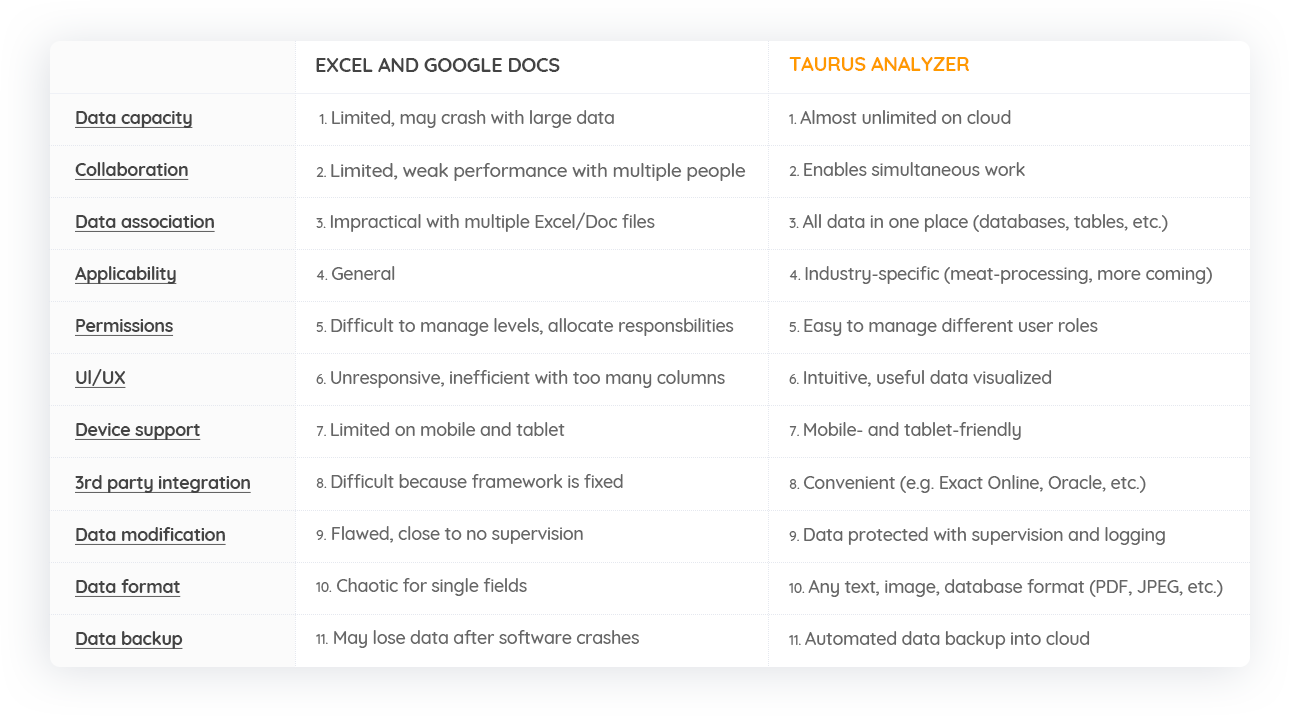 | | EXCEL AND GOOGLE DOCS | TAURUS ANALYZER |
|---|---|---|
| Data capacity | 1. Limited, may crash with large data | 1. Almost unlimited on cloud |
| Collaboration | 2. Limited, weak performance with multiple people | 2. Enables simultaneous work |
| Data association | 3. Impractical with multiple Excel/Doc files | 3. All data in one place (databases, tables, etc.) |
| Applicability | 4. General | 4. Industry-specific (meat-processing, more coming) |
| Permissions | 5. Difficult to manage levels, allocate responsbilities | 5. Easy to manage different user roles |
| UI/UX | 6. Unresponsive, inefficient with too many columns | 6. Intuitive, useful data visualized |
| Device support | 7. Limited on mobile and tablet | 7. Mobile- and tablet-friendly |
| 3rd party integration | 8. Difficult because framework is fixed | 8. Convenient (e.g. Exact Online, Oracle, etc.) |
| Data modification | 9. Flawed, close to no supervision | 9. Data protected with supervision and logging |
| Data format | 10. Chaotic for single fields | 10. Any text, image, database format (PDF, JPEG, etc.) |
| Data backup | 11. May lose data after software crashes | 11. Automated data backup into cloud |